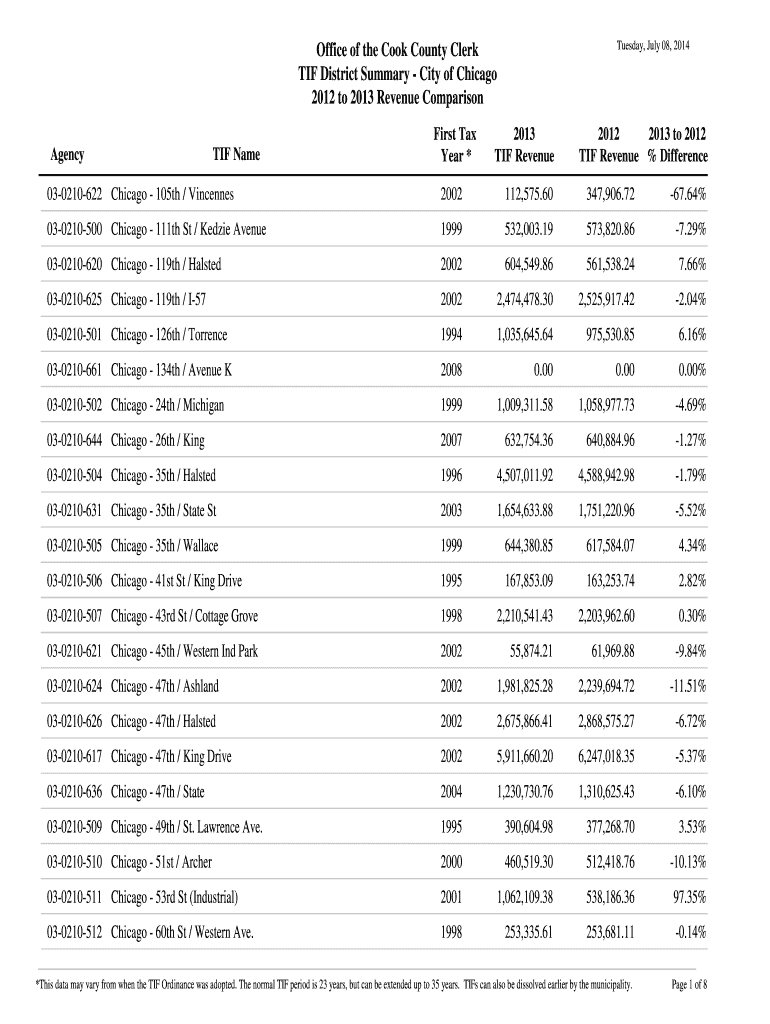 Tuesday, July 08, 2014

Office of the Cook County Clerk
TIF District Summary - City of Chicago
2012 to 2013 Revenue Comparison

| Agency | TIF Name | First Tax Year * | 2013 TIF Revenue | 2012 TIF Revenue | 2013 to 2012 % Difference |
|---|---|---|---|---|---|
| 03-0210-622 | Chicago - 105th / Vincennes | 2002 | 112,575.60 | 347,906.72 | -67.64% |
| 03-0210-500 | Chicago - 111th St / Kedzie Avenue | 1999 | 532,003.19 | 573,820.86 | -7.29% |
| 03-0210-620 | Chicago - 119th / Halsted | 2002 | 604,549.86 | 561,538.24 | 7.66% |
| 03-0210-625 | Chicago - 119th / I-57 | 2002 | 2,474,478.30 | 2,525,917.42 | -2.04% |
| 03-0210-501 | Chicago - 126th / Torrence | 1994 | 1,035,645.64 | 975,530.85 | 6.16% |
| 03-0210-661 | Chicago - 134th / Avenue K | 2008 | 0.00 | 0.00 | 0.00% |
| 03-0210-502 | Chicago - 24th / Michigan | 1999 | 1,009,311.58 | 1,058,977.73 | -4.69% |
| 03-0210-644 | Chicago - 26th / King | 2007 | 632,754.36 | 640,884.96 | -1.27% |
| 03-0210-504 | Chicago - 35th / Halsted | 1996 | 4,507,011.92 | 4,588,942.98 | -1.79% |
| 03-0210-631 | Chicago - 35th / State St | 2003 | 1,654,633.88 | 1,751,220.96 | -5.52% |
| 03-0210-505 | Chicago - 35th / Wallace | 1999 | 644,380.85 | 617,584.07 | 4.34% |
| 03-0210-506 | Chicago - 41st St / King Drive | 1995 | 167,853.09 | 163,253.74 | 2.82% |
| 03-0210-507 | Chicago - 43rd St / Cottage Grove | 1998 | 2,210,541.43 | 2,203,962.60 | 0.30% |
| 03-0210-621 | Chicago - 45th / Western Ind Park | 2002 | 55,874.21 | 61,969.88 | -9.84% |
| 03-0210-624 | Chicago - 47th / Ashland | 2002 | 1,981,825.28 | 2,239,694.72 | -11.51% |
| 03-0210-626 | Chicago - 47th / Halsted | 2002 | 2,675,866.41 | 2,868,575.27 | -6.72% |
| 03-0210-617 | Chicago - 47th / King Drive | 2002 | 5,911,660.20 | 6,247,018.35 | -5.37% |
| 03-0210-636 | Chicago - 47th / State | 2004 | 1,230,730.76 | 1,310,625.43 | -6.10% |
| 03-0210-509 | Chicago - 49th / St. Lawrence Ave. | 1995 | 390,604.98 | 377,268.70 | 3.53% |
| 03-0210-510 | Chicago - 51st / Archer | 2000 | 460,519.30 | 512,418.76 | -10.13% |
| 03-0210-511 | Chicago - 53rd St (Industrial) | 2001 | 1,062,109.38 | 538,186.36 | 97.35% |
| 03-0210-512 | Chicago - 60th St / Western Ave. | 1998 | 253,335.61 | 253,681.11 | -0.14% |

*This data may vary from when the TIF Ordinance was adopted. The normal TIF period is 23 years, but can be extended up to 35 years. TIFs can also be dissolved earlier by the municipality.

Page 1 of 8